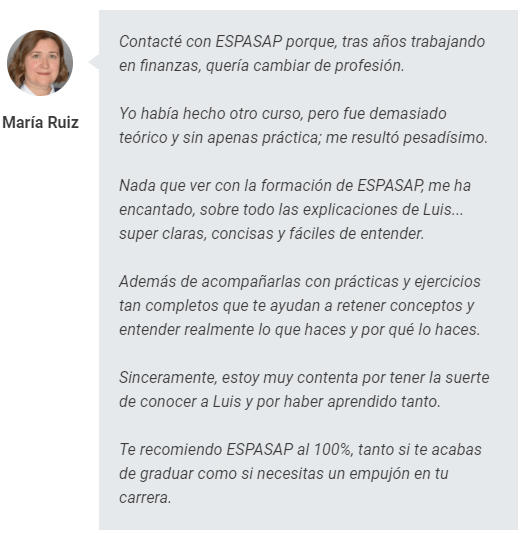 María Ruiz

Contacté con ESPASAP porque, tras años trabajando en finanzas, quería cambiar de profesión.

Yo había hecho otro curso, pero fue demasiado teórico y sin apenas práctica; me resultó pesadísimo.

Nada que ver con la formación de ESPASAP, me ha encantado, sobre todo las explicaciones de Luis... super claras, concisas y fáciles de entender.

Además de acompañarlas con prácticas y ejercicios tan completos que te ayudan a retener conceptos y entender realmente lo que haces y por qué lo haces.

Sinceramente, estoy muy contenta por tener la suerte de conocer a Luis y por haber aprendido tanto.

Te recomiendo ESPASAP al 100%, tanto si te acabas de graduar como si necesitas un empujón en tu carrera.